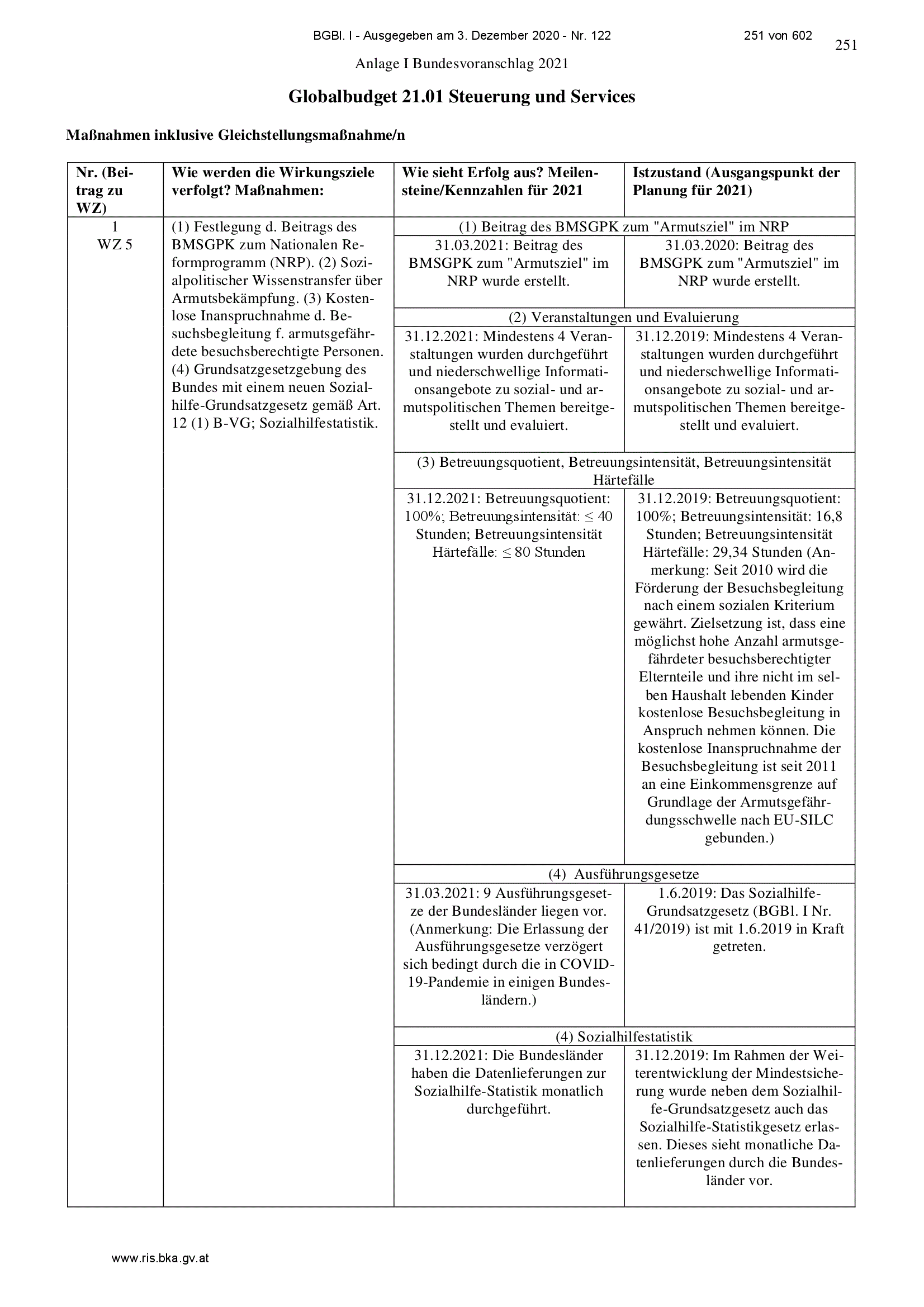 BGBl. I - Ausgegeben am 3. Dezember 2020 - Nr. 122 251 von 602

251

Anlage I Bundesvoranschlag 2021

Globalbudget 21.01 Steuerung und Services

Maßnahmen inklusive Gleichstellungsmaßnahme/n

| Nr. (Beitrag zu WZ) | Wie werden die Wirkungsziele verfolgt? Maßnahmen: | Wie sieht Erfolg aus? Meilensteine/Kennzahlen für 2021 | Istzustand (Ausgangspunkt der Planung für 2021) |
|---|---|---|---|
| 1 WZ 5 | (1) Festlegung d. Beitrags des BMSGPK zum Nationalen Reformprogramm (NRP). (2) Sozialpolitischer Wissenstransfer über Armutsbekämpfung. (3) Kostenlose Inanspruchnahme d. Besuchsbegleitung f. armutsgefährdete besuchsberechtigte Personen. (4) Grundsatzgesetzgebung des Bundes mit einem neuen Sozialhilfe-Grundsatzgesetz gemäß Art. 12 (1) B-VG; Sozialhilfestatistik. | (1) Beitrag des BMSGPK zum "Armutsziel" im NRP | |
| | | 31.03.2021: Beitrag des BMSGPK zum "Armutsziel" im NRP wurde erstellt. | 31.03.2020: Beitrag des BMSGPK zum "Armutsziel" im NRP wurde erstellt. |
| | | (2) Veranstaltungen und Evaluierung | |
| | | 31.12.2021: Mindestens 4 Veranstaltungen wurden durchgeführt und niederschwellige Informationsangebote zu sozial- und armutspolitischen Themen bereitgestellt und evaluiert. | 31.12.2019: Mindestens 4 Veranstaltungen wurden durchgeführt und niederschwellige Informationsangebote zu sozial- und armutspolitischen Themen bereitgestellt und evaluiert. |
| | | (3) Betreuungsquotient, Betreuungsintensität, Betreuungsintensität Härtefälle | |
| | | 31.12.2021: Betreuungsquotient: 100%; Betreuungsintensität: ≤ 40 Stunden; Betreuungsintensität Härtefälle: ≤ 80 Stunden | 31.12.2019: Betreuungsquotient: 100%; Betreuungsintensität: 16,8 Stunden; Betreuungsintensität Härtefälle: 29,34 Stunden (Anmerkung: Seit 2010 wird die Förderung der Besuchsbegleitung nach einem sozialen Kriterium gewährt. Zielsetzung ist, dass eine möglichst hohe Anzahl armutsgefährdeter besuchsberechtigter Elternteile und ihre nicht im selben Haushalt lebenden Kinder kostenlose Besuchsbegleitung in Anspruch nehmen können. Die kostenlose Inanspruchnahme der Besuchsbegleitung ist seit 2011 an eine Einkommensgrenze auf Grundlage der Armutsgefährdungsschwelle nach EU-SILC gebunden.) |
| | | (4) Ausführungsgesetze | |
| | | 31.03.2021: 9 Ausführungsgesetze der Bundesländer liegen vor. (Anmerkung: Die Erlassung der Ausführungsgesetze verzögert sich bedingt durch die in COVID-19-Pandemie in einigen Bundesländern.) | 1.6.2019: Das Sozialhilfe-Grundsatzgesetz (BGBl. I Nr. 41/2019) ist mit 1.6.2019 in Kraft getreten. |
| | | (4) Sozialhilfestatistik | |
| | | 31.12.2021: Die Bundesländer haben die Datenlieferungen zur Sozialhilfe-Statistik monatlich durchgeführt. | 31.12.2019: Im Rahmen der Weiterentwicklung der Mindestsicherung wurde neben dem Sozialhilfe-Grundsatzgesetz auch das Sozialhilfe-Statistikgesetz erlassen. Dieses sieht monatliche Datenlieferungen durch die Bundesländer vor. |

www.ris.bka.gv.at